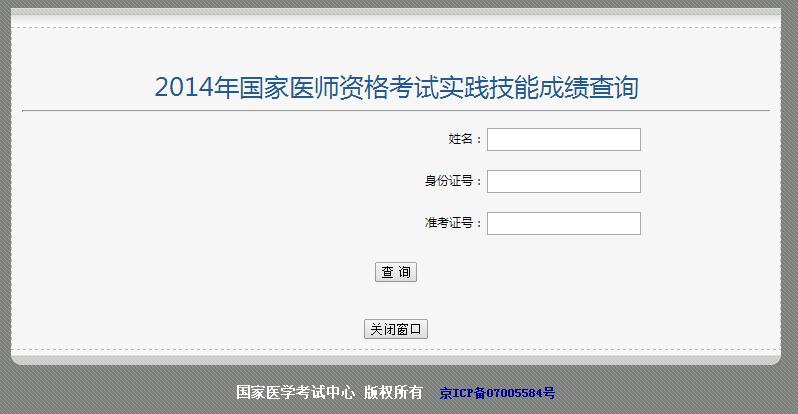 2014年国家医师资格考试实践技能成绩查询

姓名：

身份证号：

准考证号：

查 询

关闭窗口

国家医学考试中心 版权所有 京ICP备07005584号